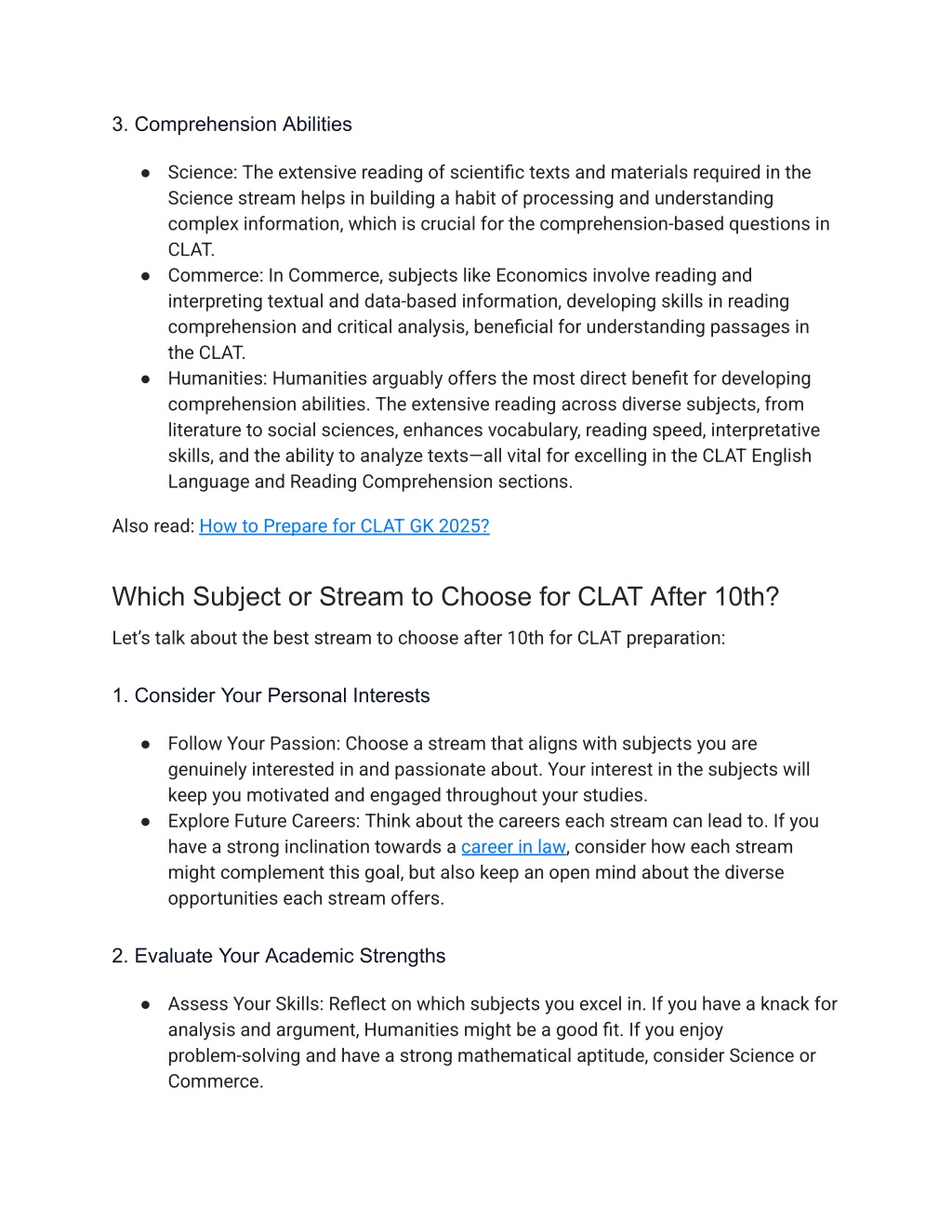 3. Comprehension Abilities

● Science: The extensive reading of scientific texts and materials required in the Science stream helps in building a habit of processing and understanding complex information, which is crucial for the comprehension-based questions in CLAT.
● Commerce: In Commerce, subjects like Economics involve reading and interpreting textual and data-based information, developing skills in reading comprehension and critical analysis, beneficial for understanding passages in the CLAT.
● Humanities: Humanities arguably offers the most direct benefit for developing comprehension abilities. The extensive reading across diverse subjects, from literature to social sciences, enhances vocabulary, reading speed, interpretative skills, and the ability to analyze texts—all vital for excelling in the CLAT English Language and Reading Comprehension sections.

Also read: How to Prepare for CLAT GK 2025?

Which Subject or Stream to Choose for CLAT After 10th?

Let's talk about the best stream to choose after 10th for CLAT preparation:

1. Consider Your Personal Interests

● Follow Your Passion: Choose a stream that aligns with subjects you are genuinely interested in and passionate about. Your interest in the subjects will keep you motivated and engaged throughout your studies.
● Explore Future Careers: Think about the careers each stream can lead to. If you have a strong inclination towards a career in law, consider how each stream might complement this goal, but also keep an open mind about the diverse opportunities each stream offers.

2. Evaluate Your Academic Strengths

● Assess Your Skills: Reflect on which subjects you excel in. If you have a knack for analysis and argument, Humanities might be a good fit. If you enjoy problem-solving and have a strong mathematical aptitude, consider Science or Commerce.